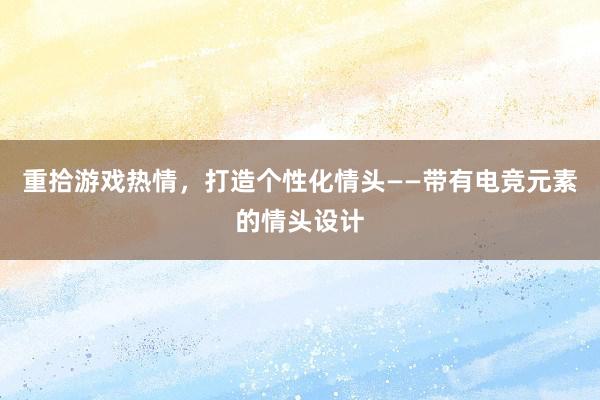 重拾游戏热情，打造个性化情头——带有电竞元素的情头设计